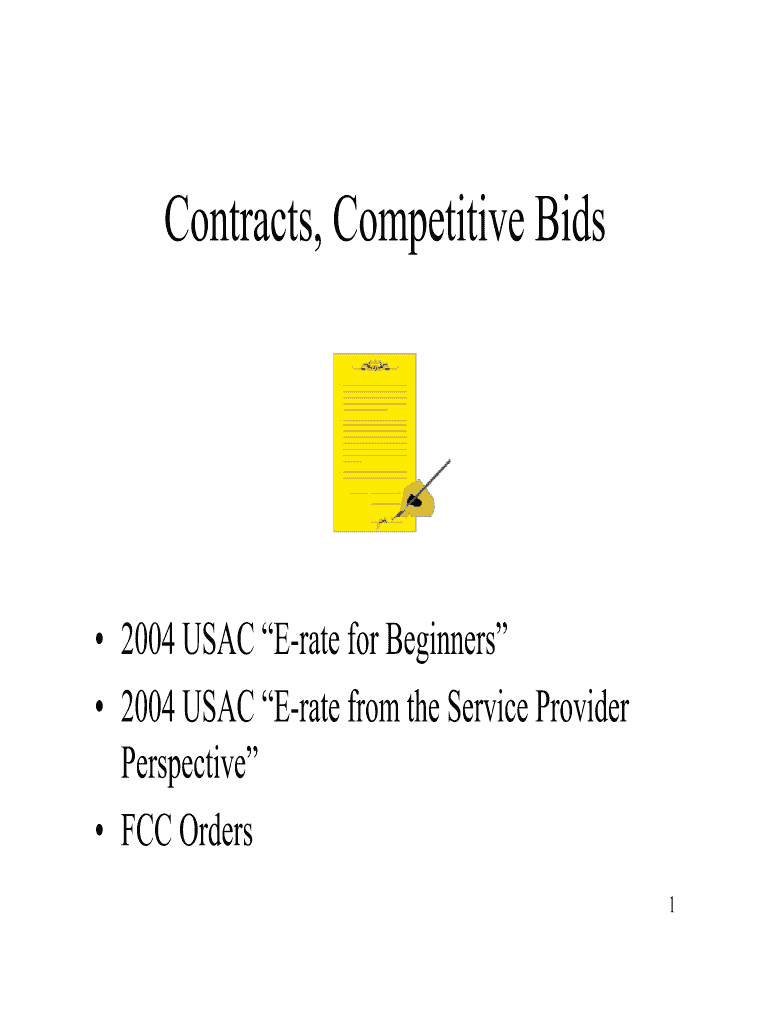 Contracts, Competitive Bids

• 2004 USAC "E-rate for Beginners"
• 2004 USAC "E-rate from the Service Provider Perspective"
• FCC Orders

1